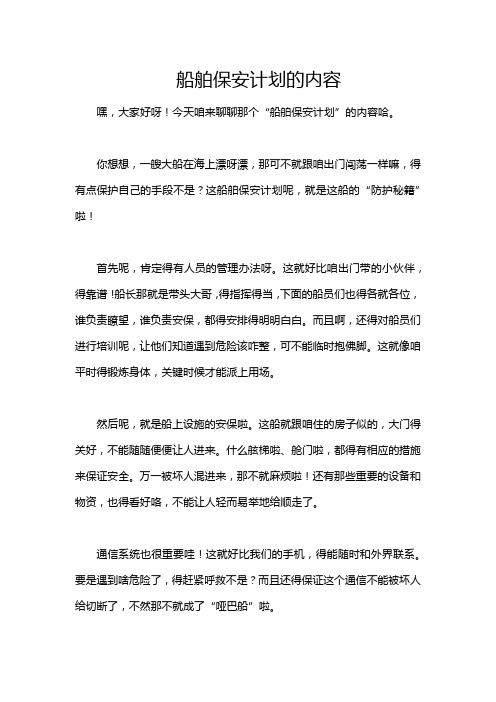 船舶保安计划的内容

嘿，大家好呀！今天咱来聊聊那个“船舶保安计划”的内容哈。

你想想，一艘大船在海上漂呀漂，那可不就跟咱出门闯荡一样嘛，得有点保护自己的手段不是？这船舶保安计划呢，就是这船的“防护秘籍”啦！

首先呢，肯定得有人员的管理办法呀。这就好比咱出门带的小伙伴，得靠谱！船长那就是带头大哥，得指挥得当，下面的船员们也得各就各位，谁负责瞭望，谁负责安保，都得安排得明明白白。而且啊，还得对船员们进行培训呢，让他们知道遇到危险该咋整，可不能临时抱佛脚。这就像咱平时得锻炼身体，关键时候才能派上用场。

然后呢，就是船上设施的安保啦。这船就跟咱住的房子似的，大门得关好，不能随随便便让人进来。什么舷梯啦、舱门啦，都得有相应的措施来保证安全。万一被坏人混进来，那不就麻烦啦！还有那些重要的设备和物资，也得看好咯，不能让人轻而易举地给顺走了。

通信系统也很重要哇！这就好比我们的手机，得能随时和外界联系。要是遇到啥危险了，得赶紧呼救不是？而且还得保证这个通信不能被坏人给切断了，不然那不就成了“哑巴船”啦。